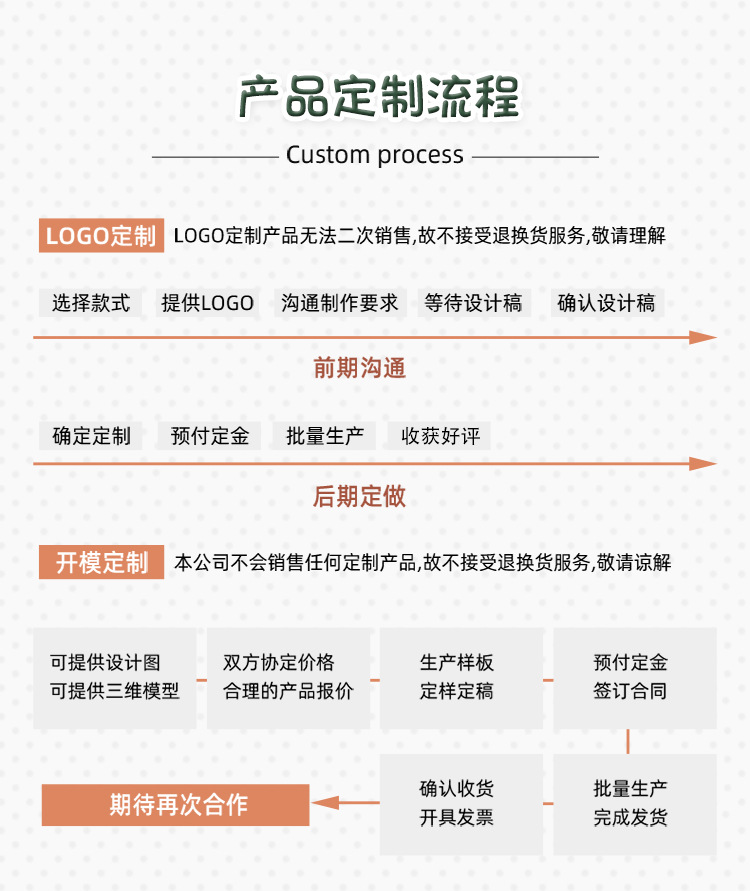 产品定制流程

Custom process

LOGO定制 LOGO定制产品无法二次销售,故不接受退换货服务,敬请理解

选择款式 提供LOGO 沟通制作要求 等待设计稿 确认设计稿

前期沟通

确定定制 预付定金 批量生产 收获好评

后期定做

开模定制 本公司不会销售任何定制产品,故不接受退换货服务,敬请谅解

可提供设计图
可提供三维模型

双方协定价格
合理的产品报价

生产样板
定样定稿

预付定金
签订合同

批量生产
完成发货

确认收货
开具发票

期待再次合作